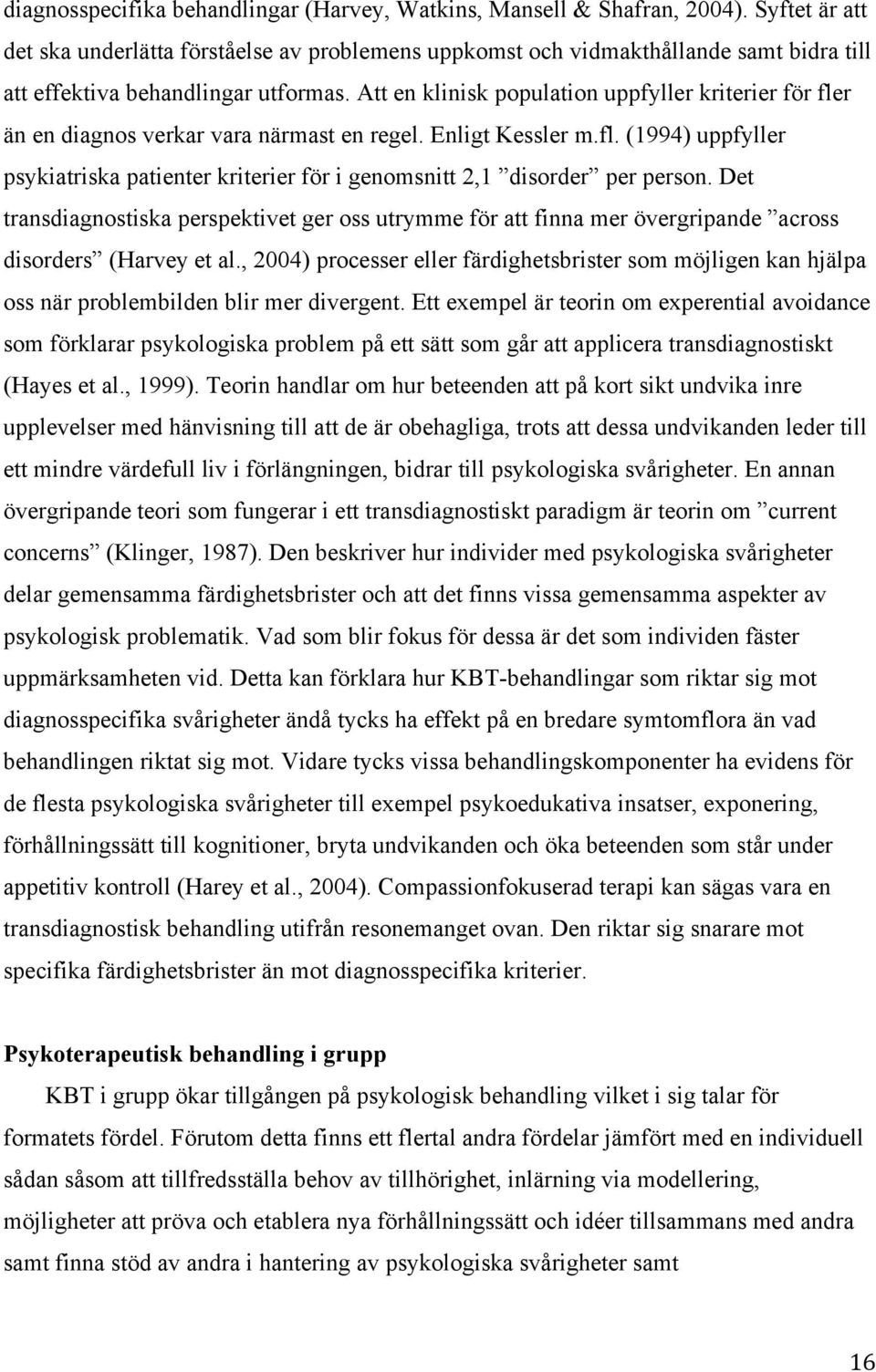 diagnosspecifika behandlingar (Harvey, Watkins, Mansell & Shafran, 2004). Syftet är att det ska underlätta förståelse av problemens uppkomst och vidmakthållande samt bidra till att effektiva behandlingar utformas. Att en klinisk population uppfyller kriterier för fler än en diagnos verkar vara närmast en regel. Enligt Kessler m.fl. (1994) uppfyller psykiatriska patienter kriterier för i genomsnitt 2,1 ”disorder” per person. Det transdiagnostiska perspektivet ger oss utrymme för att finna mer övergripande ”across disorders” (Harvey et al., 2004) processer eller färdighetsbrister som möjligen kan hjälpa oss när problembilden blir mer divergent. Ett exempel är teorin om experential avoidance som förklarar psykologiska problem på ett sätt som går att applicera transdiagnostiskt (Hayes et al., 1999). Teorin handlar om hur beteenden att på kort sikt undvika inre upplevelser med hänvisning till att de är obehagliga, trots att dessa undvikanden leder till ett mindre värdefull liv i förlängningen, bidrar till psykologiska svårigheter. En annan övergripande teori som fungerar i ett transdiagnostiskt paradigm är teorin om ”current concerns” (Klinger, 1987). Den beskriver hur individer med psykologiska svårigheter delar gemensamma färdighetsbrister och att det finns vissa gemensamma aspekter av psykologisk problematik. Vad som blir fokus för dessa är det som individen fäster uppmärksamheten vid. Detta kan förklara hur KBT-behandlingar som riktar sig mot diagnosspecifika svårigheter ändå tycks ha effekt på en bredare symtomflora än vad behandlingen riktat sig mot. Vidare tycks vissa behandlingskomponenter ha evidens för de flesta psykologiska svårigheter till exempel psykoedukativa insatser, exponering, förhållningssätt till kognitioner, bryta undvikanden och öka beteenden som står under appetitiv kontroll (Harey et al., 2004). Compassionfokuserad terapi kan sägas vara en transdiagnostisk behandling utifrån resonemanget ovan. Den riktar sig snarare mot specifika färdighetsbrister än mot diagnosspecifika kriterier.

Psykoterapeutisk behandling i grupp

KBT i grupp ökar tillgången på psykologisk behandling vilket i sig talar för formatets fördel. Förutom detta finns ett flertal andra fördelar jämfört med en individuell sådan såsom att tillfredsställa behov av tillhörighet, inlärning via modellering, möjligheter att pröva och etablera nya förhållningssätt och idéer tillsammans med andra samt finna stöd av andra i hantering av psykologiska svårigheter samt

16